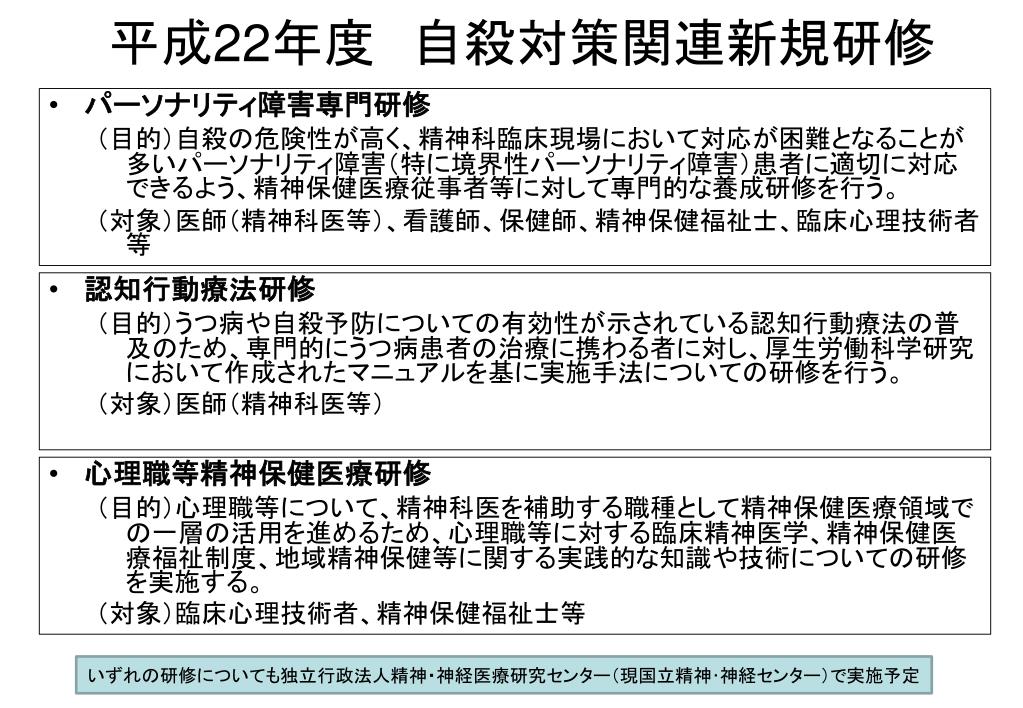 平成22年度　自殺対策関連新規研修

• パーソナリティ障害専門研修
（目的）自殺の危険性が高く、精神科臨床現場において対応が困難となることが多いパーソナリティ障害（特に境界性パーソナリティ障害）患者に適切に対応できるよう、精神保健医療従事者等に対して専門的な養成研修を行う。
（対象）医師（精神科医等）、看護師、保健師、精神保健福祉士、臨床心理技術者等

• 認知行動療法研修
（目的）うつ病や自殺予防についての有効性が示されている認知行動療法の普及のため、専門的にうつ病患者の治療に携わる者に対し、厚生労働科学研究において作成されたマニュアルを基に実施手法についての研修を行う。
（対象）医師（精神科医等）

• 心理職等精神保健医療研修
（目的）心理職等について、精神科医を補助する職種として精神保健医療領域での一層の活用を進めるため、心理職等に対する臨床精神医学、精神保健医療福祉制度、地域精神保健等に関する実践的な知識や技術についての研修を実施する。
（対象）臨床心理技術者、精神保健福祉士等

いずれの研修についても独立行政法人精神・神経医療研究センター（現国立精神・神経センター）で実施予定